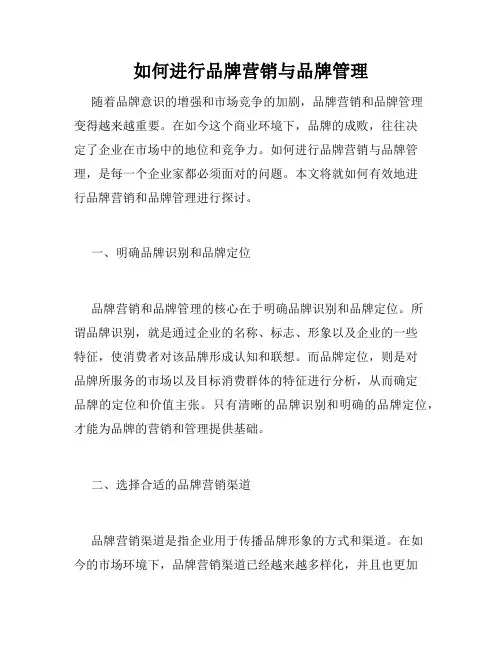 如何进行品牌营销与品牌管理

随着品牌意识的增强和市场竞争的加剧，品牌营销和品牌管理变得越来越重要。在如今这个商业环境下，品牌的成败，往往决定了企业在市场中的地位和竞争力。如何进行品牌营销与品牌管理，是每一个企业家都必须面对的问题。本文将就如何有效地进行品牌营销和品牌管理进行探讨。

一、明确品牌识别和品牌定位

品牌营销和品牌管理的核心在于明确品牌识别和品牌定位。所谓品牌识别，就是通过企业的名称、标志、形象以及企业的一些特征，使消费者对该品牌形成认知和联想。而品牌定位，则是对品牌所服务的市场以及目标消费群体的特征进行分析，从而确定品牌的定位和价值主张。只有清晰的品牌识别和明确的品牌定位，才能为品牌的营销和管理提供基础。

二、选择合适的品牌营销渠道

品牌营销渠道是指企业用于传播品牌形象的方式和渠道。在如今的市场环境下，品牌营销渠道已经越来越多样化，并且也更加